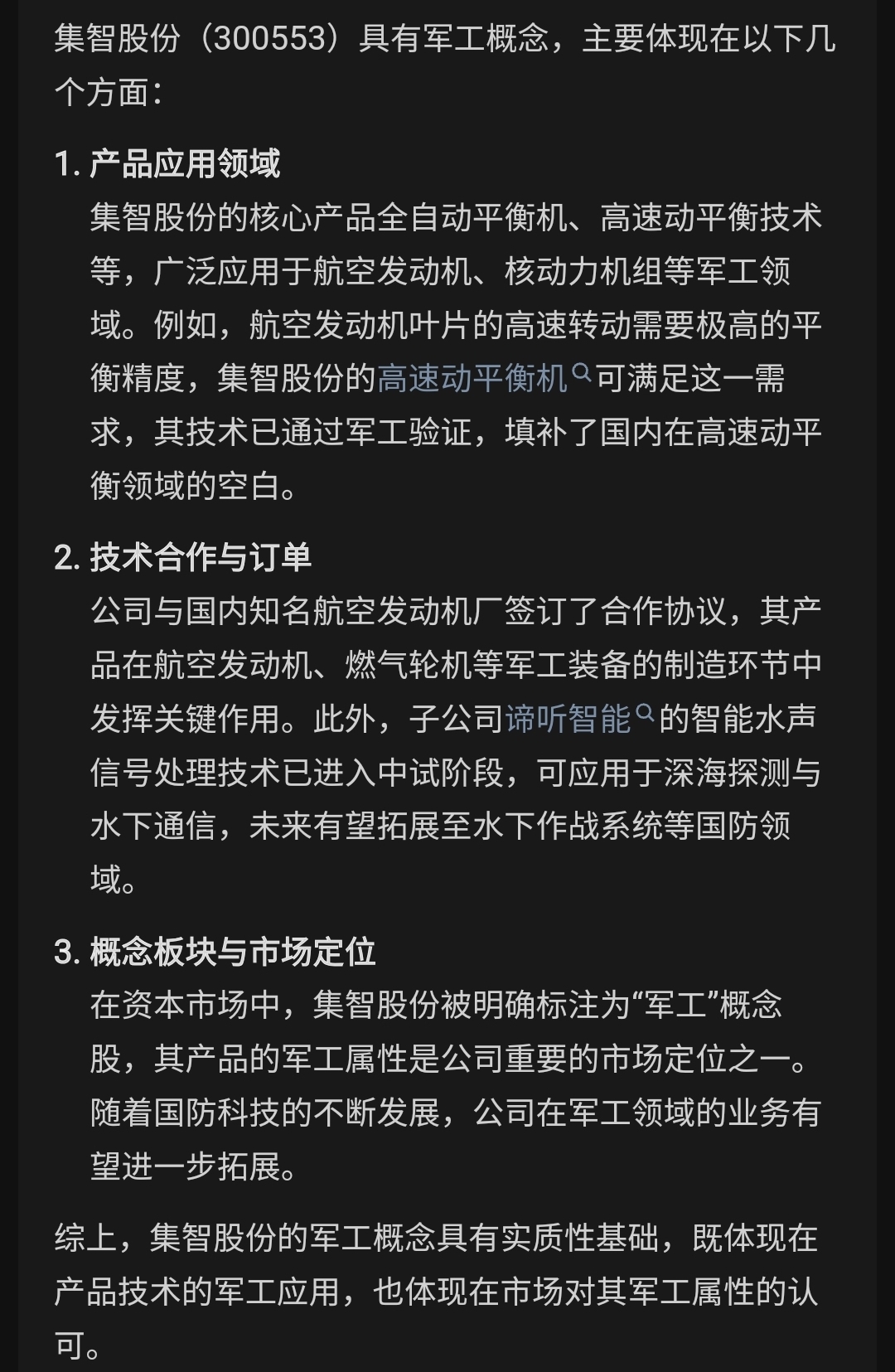 集智股份（300553）具有军工概念，主要体现在以下几个方面：

1. 产品应用领域
集智股份的核心产品全自动平衡机、高速动平衡技术等，广泛应用于航空发动机、核动力机组等军工领域。例如，航空发动机叶片的高速转动需要极高的平衡精度，集智股份的高速动平衡机可满足这一需求，其技术已通过军工验证，填补了国内在高速动平衡领域的空白。

2. 技术合作与订单
公司与国内知名航空发动机厂签订了合作协议，其产品在航空发动机、燃气轮机等军工装备的制造环节中发挥关键作用。此外，子公司谛听智能的智能水声信号处理技术已进入中试阶段，可应用于深海探测与水下通信，未来有望拓展至水下作战系统等国防领域。

3. 概念板块与市场定位
在资本市场中，集智股份被明确标注为“军工”概念股，其产品的军工属性是公司重要的市场定位之一。随着国防科技的不断发展，公司在军工领域的业务有望进一步拓展。

综上，集智股份的军工概念具有实质性基础，既体现在产品技术的军工应用，也体现在市场对其军工属性的认可。